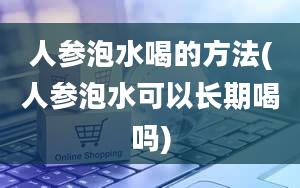 人参泡水喝的方法(人参泡水可以长期喝吗)

Online Shopping